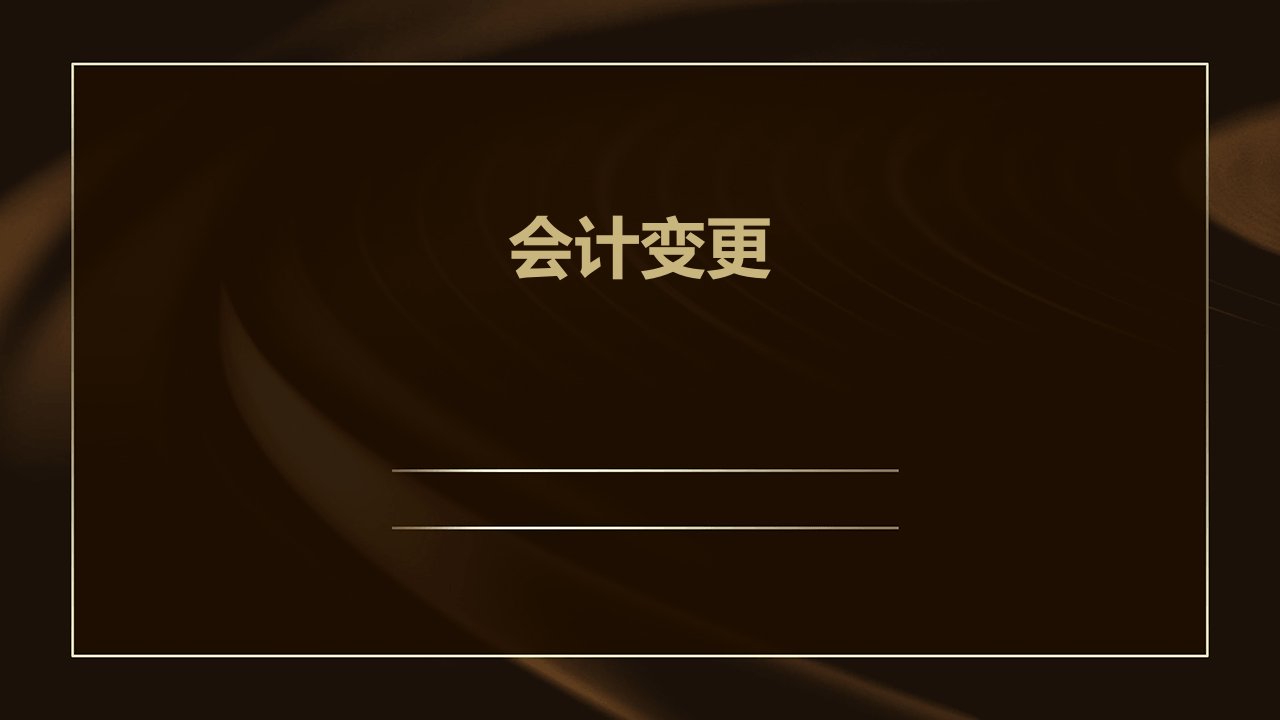 会计变更